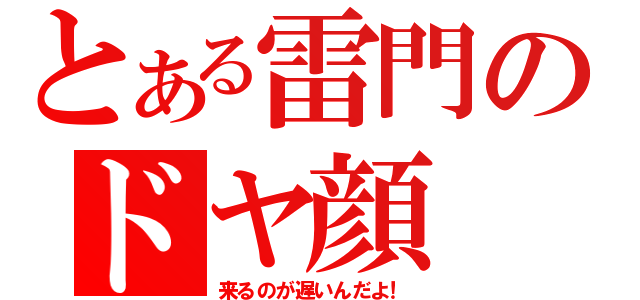 とある雷門のドヤ顔

来るのが遅いんだよ!